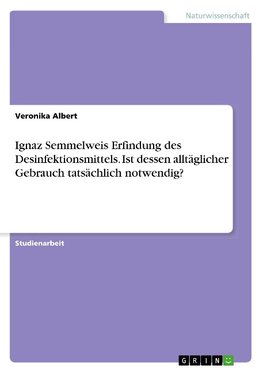 Naturwissenschaft

Veronika Albert

Ignaz Semmelweis Erfindung des Desinfektionsmittels. Ist dessen alltäglicher Gebrauch tatsächlich notwendig?

Studienarbeit

GRIN